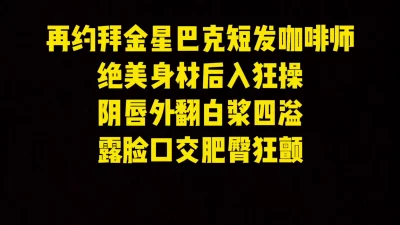 再约拜金星巴克短发咖啡师
绝美身材后入狂操
阴唇外翻白浆四溢
露脸口交肥臀狂颤